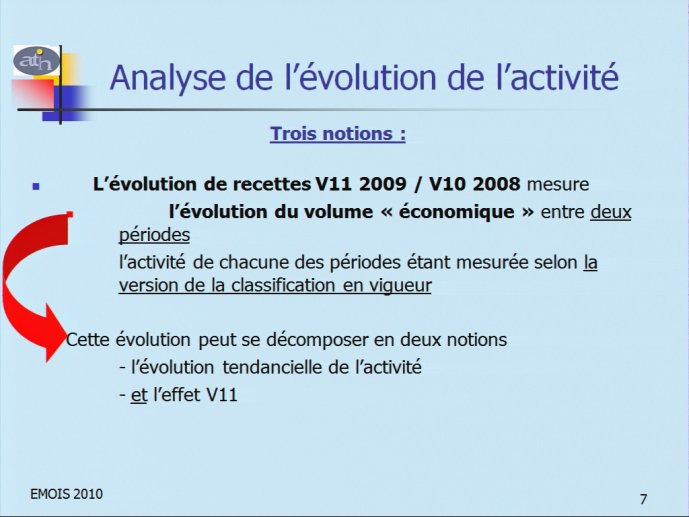 atih

Analyse de l'évolution de l'activité

Trois notions :

L'évolution de recettes V11 2009 / V10 2008 mesure l'évolution du volume « économique » entre deux périodes

l'activité de chacune des périodes étant mesurée selon la version de la classification en vigueur

Cette évolution peut se décomposer en deux notions

- l'évolution tendancielle de l'activité

- et l'effet V11

EMOIS 2010

7